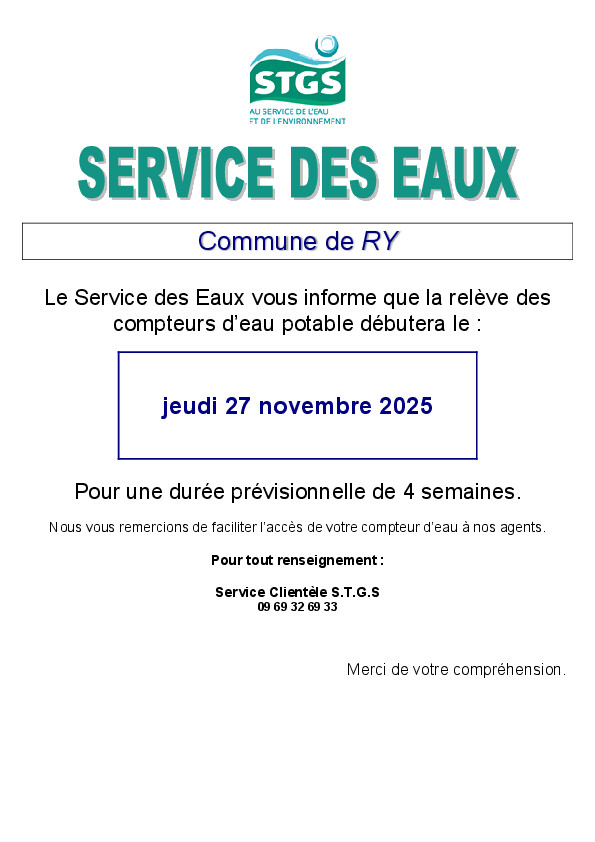 STGS
AU SERVICE DE L'EAU
ET DE L'ENVIRONNEMENT

SERVICE DES EAUX

Commune de RY

Le Service des Eaux vous informe que la relève des compteurs d'eau potable débutera le :

jeudi 27 novembre 2025

Pour une durée prévisionnelle de 4 semaines.

Nous vous remercions de faciliter l'accès de votre compteur d'eau à nos agents.

Pour tout renseignement :

Service Clientèle S.T.G.S
09 69 32 69 33

Merci de votre compréhension.